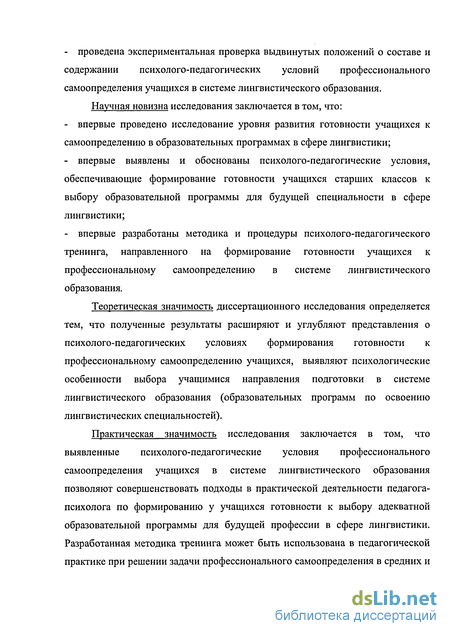 - проведена экспериментальная проверка выдвинутых положений о составе и содержании психолого-педагогических условий профессионального самоопределения учащихся в системе лингвистического образования.

Научная новизна исследования заключается в том, что:

- впервые проведено исследование уровня развития готовности учащихся к самоопределению в образовательных программах в сфере лингвистики;

- впервые выявлены и обоснованы психолого-педагогические условия, обеспечивающие формирование готовности учащихся старших классов к выбору образовательной программы для будущей специальности в сфере лингвистики;

- впервые разработаны методика и процедуры психолого-педагогического тренинга, направленного на формирование готовности учащихся к профессиональному самоопределению в системе лингвистического образования.

Теоретическая значимость диссертационного исследования определяется тем, что полученные результаты расширяют и углубляют представления о психолого-педагогических условиях формирования готовности к профессиональному самоопределению учащихся, выявляют психологические особенности выбора учащимися направления подготовки в системе лингвистического образования (образовательных программ по освоению лингвистических специальностей).

Практическая значимость исследования заключается в том, что выявленные психолого-педагогические условия профессионального самоопределения учащихся в системе лингвистического образования позволяют совершенствовать подходы в практической деятельности педагога-психолога по формированию у учащихся готовности к выбору адекватной образовательной программы для будущей профессии в сфере лингвистики. Разработанная методика тренинга может быть использована в педагогической практике при решении задачи профессионального самоопределения в средних и

dsLib.net
библиотека диссертаций